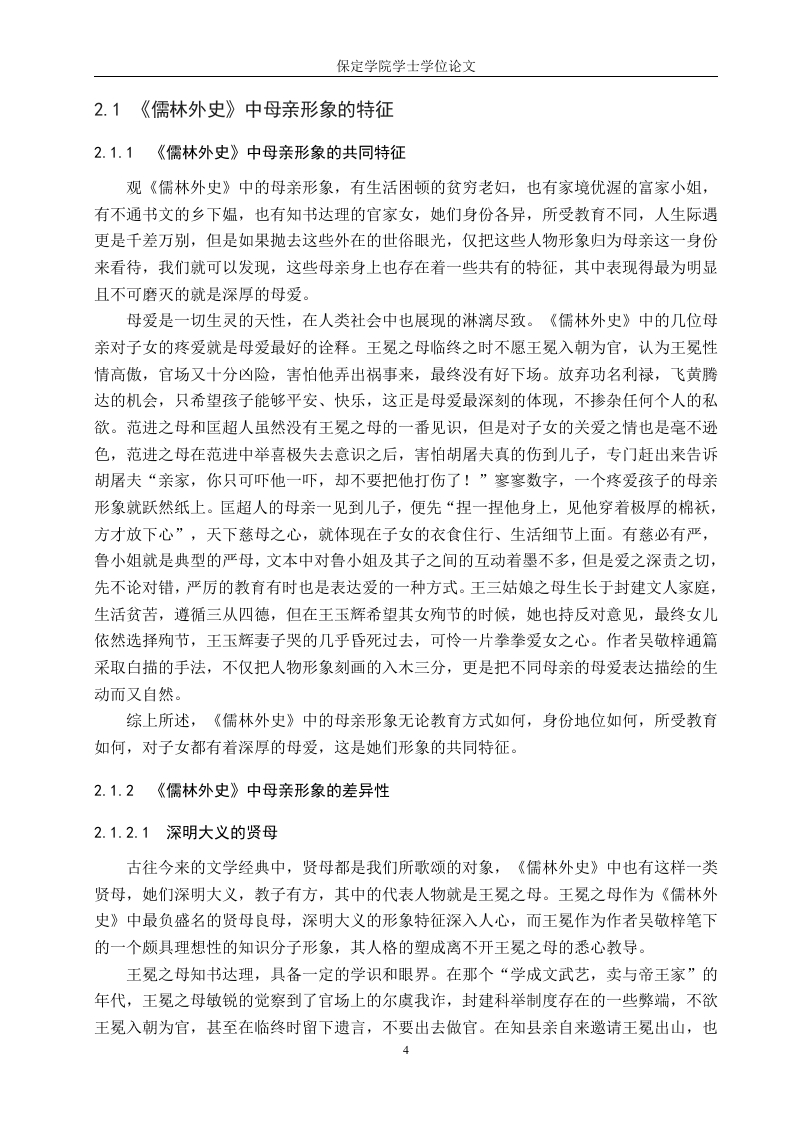 保定学院学士学位论文

2.1 《儒林外史》中母亲形象的特征

2.1.1 《儒林外史》中母亲形象的共同特征

观《儒林外史》中的母亲形象，有生活困顿的贫穷老妇，也有家境优渥的富家小姐，有不通书文的乡下媪，也有知书达理的官家女，她们身份各异，所受教育不同，人生际遇更是千差万别，但是如果抛去这些外在的世俗眼光，仅把这些人物形象归为母亲这一身份来看待，我们就可以发现，这些母亲身上也存在着一些共有的特征，其中表现得最为明显且不可磨灭的就是深厚的母爱。

母爱是一切生灵的天性，在人类社会中也展现的淋漓尽致。《儒林外史》中的几位母亲对子女的疼爱就是母爱最好的诠释。王冕之母临终之时不愿王冕入朝为官，认为王冕性情高傲，官场又十分凶险，害怕他弄出祸事来，最终没有好下场。放弃功名利禄，飞黄腾达的机会，只希望孩子能够平安、快乐，这正是母爱最深刻的体现，不掺杂任何个人的私欲。范进之母和匡超人虽然没有王冕之母的一番见识，但是对子女的关爱之情也是毫不逊色，范进之母在范进中举喜极失去意识之后，害怕胡屠夫真的伤到儿子，专门赶出来告诉胡屠夫“亲家，你只可吓他一吓，却不要把他打伤了！”寥寥数字，一个疼爱孩子的母亲形象就跃然纸上。匡超人的母亲一见到儿子，便先“捏一捏他身上，见他穿着极厚的棉袄，方才放下心”，天下慈母之心，就体现在子女的衣食住行、生活细节上面。有慈必有严，鲁小姐就是典型的严母，文本中对鲁小姐及其子之间的互动着墨不多，但是爱之深责之切，先不论对错，严厉的教育有时也是表达爱的一种方式。王三姑娘之母生长于封建文人家庭，生活贫苦，遵循三从四德，但在王玉辉希望其女殉节的时候，她也持反对意见，最终女儿依然选择殉节，王玉辉妻子哭的几乎昏死过去，可怜一片拳拳爱女之心。作者吴敬梓通篇采取白描的手法，不仅把人物形象刻画的入木三分，更是把不同母亲的母爱表达描绘的生动而又自然。

综上所述，《儒林外史》中的母亲形象无论教育方式如何，身份地位如何，所受教育如何，对子女都有着深厚的母爱，这是她们形象的共同特征。

2.1.2 《儒林外史》中母亲形象的差异性

2.1.2.1 深明大义的贤母

古往今来的文学经典中，贤母都是我们所歌颂的对象，《儒林外史》中也有这样一类贤母，她们深明大义，教子有方，其中的代表人物就是王冕之母。王冕之母作为《儒林外史》中最负盛名的贤母良母，深明大义的形象特征深入人心，而王冕作为作者吴敬梓笔下的一个颇具理想性的知识分子形象，其人格的塑成离不开王冕之母的悉心教导。

王冕之母知书达理，具备一定的学识和眼界。在那个“学成文武艺，卖与帝王家”的年代，王冕之母敏锐的觉察到了官场上的尔虞我诈，封建科举制度存在的一些弊端，不欲王冕入朝为官，甚至在临终时留下遗言，不要出去做官。在知县亲自来邀请王冕出山，也

4